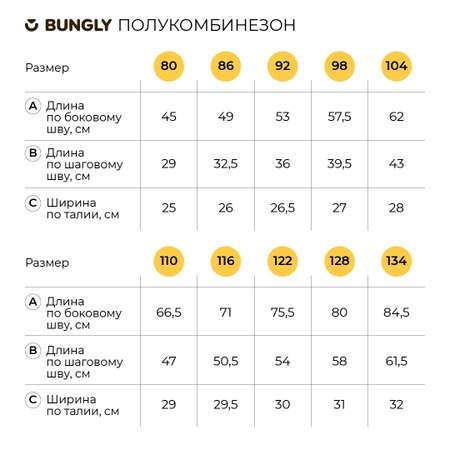 BUNGLY ПОЛУКОМБИНЕЗОН

| Размер | 80 | 86 | 92 | 98 | 104 |
|---|---|---|---|---|---|
| A Длина по боковому шву, см | 45 | 49 | 53 | 57,5 | 62 |
| B Длина по шаговому шву, см | 29 | 32,5 | 36 | 39,5 | 43 |
| C Ширина по талии, см | 25 | 26 | 26,5 | 27 | 28 |

| Размер | 110 | 116 | 122 | 128 | 134 |
|---|---|---|---|---|---|
| A Длина по боковому шву, см | 66,5 | 71 | 75,5 | 80 | 84,5 |
| B Длина по шаговому шву, см | 47 | 50,5 | 54 | 58 | 61,5 |
| C Ширина по талии, см | 29 | 29,5 | 30 | 31 | 32 |